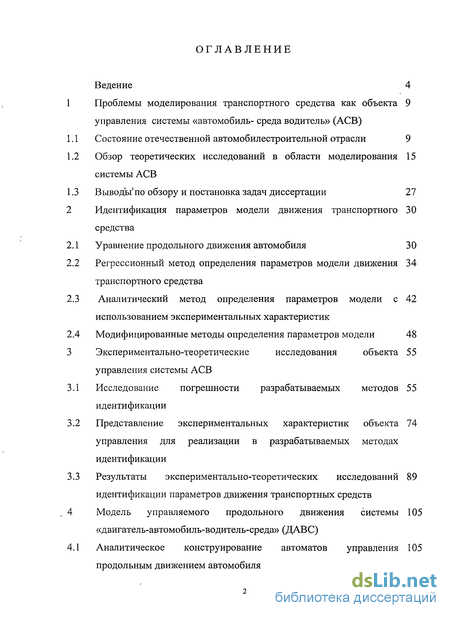 ОГЛАВЛЕНИЕ

| | | |
|---|---|---|
| | Ведение | 4 |
| 1 | Проблемы моделирования транспортного средства как объекта управления системы «автомобиль- среда водитель» (АСВ) | 9 |
| 1.1 | Состояние отечественной автомобилестроительной отрасли | 9 |
| 1.2 | Обзор теоретических исследований в области моделирования системы АСВ | 15 |
| 1.3 | Выводы по обзору и постановка задач диссертации | 27 |
| 2 | Идентификация параметров модели движения транспортного средства | 30 |
| 2.1 | Уравнение продольного движения автомобиля | 30 |
| 2.2 | Регрессионный метод определения параметров модели движения транспортного средства | 34 |
| 2.3 | Аналитический метод определения параметров модели с использованием экспериментальных характеристик | 42 |
| 2.4 | Модифицированные методы определения параметров модели | 48 |
| 3 | Экспериментально-теоретические исследования объекта управления системы АСВ | 55 |
| 3.1 | Исследование погрешности разрабатываемых методов идентификации | 55 |
| 3.2 | Представление экспериментальных характеристик объекта управления для реализации в разрабатываемых методах идентификации | 74 |
| 3.3 | Результаты экспериментально-теоретических исследований идентификации параметров движения транспортных средств | 89 |
| 4 | Модель управляемого продольного движения системы «двигатель-автомобиль-водитель-среда» (ДАВС) | 105 |
| 4.1 | Аналитическое конструирование автоматов управления продольным движением автомобиля | 105 |

2

dsLib.net
библиотека диссертаций